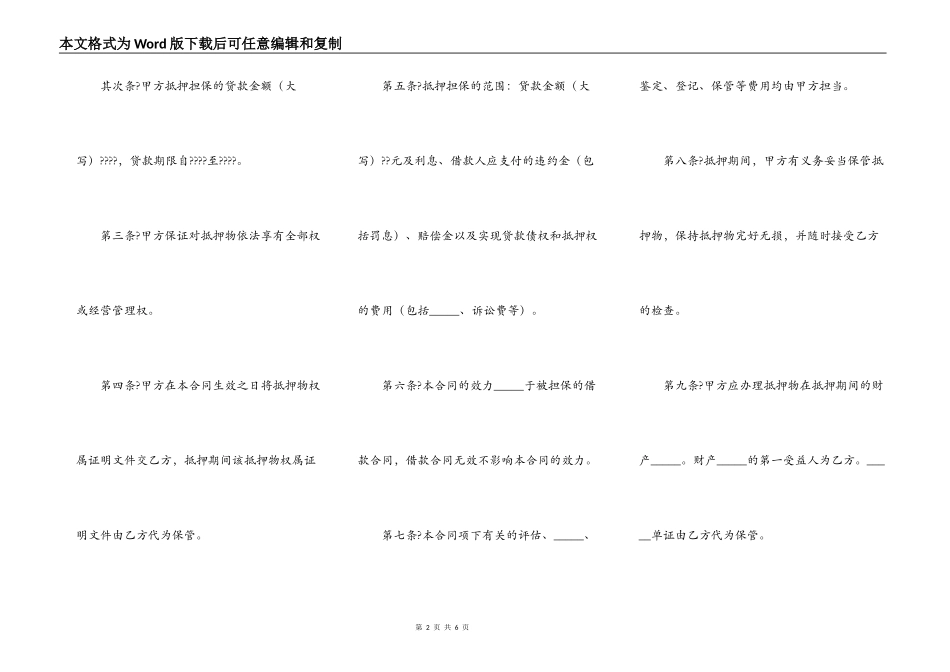 本文格式为Word版下载后可任意编辑和复制

其次条?甲方抵押担保的贷款金额（大写）????，贷款期限自????至????。

第三条?甲方保证对抵押物依法享有全部权或经营管理权。

第四条?甲方在本合同生效之日将抵押物权属证明文件交乙方，抵押期间该抵押物权属证明文件由乙方代为保管。

第五条?抵押担保的范围：贷款金额（大写）??元及利息、借款人应支付的违约金（包括罚息）、赔偿金以及实现贷款债权和抵押权的费用（包括_____、诉讼费等）。

第六条?本合同的效力_____于被担保的借款合同，借款合同无效不影响本合同的效力。

第七条?本合同项下有关的评估、_____、鉴定、登记、保管等费用均由甲方担当。

第八条?抵押期间，甲方有义务妥当保管抵押物，保持抵押物完好无损，并随时接受乙方的检查。

第九条?甲方应办理抵押物在抵押期间的财产_____。财产_____的第一受益人为乙方。_____单证由乙方代为保管。

第 2 页 共 6 页